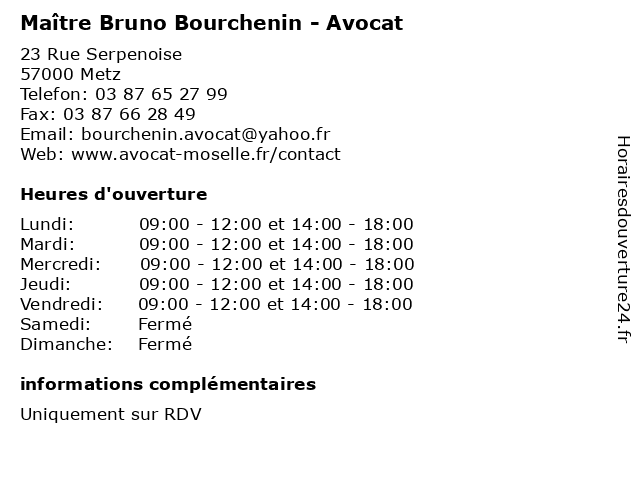 Maître Bruno Bourchenin - Avocat

23 Rue Serpenoise
57000 Metz
Telefon: 03 87 65 27 99
Fax: 03 87 66 28 49
Email: bourchenin.avocat@yahoo.fr
Web: www.avocat-moselle.fr/contact

Heures d'ouverture

| | |
|---|---|
| Lundi: | 09:00 - 12:00 et 14:00 - 18:00 |
| Mardi: | 09:00 - 12:00 et 14:00 - 18:00 |
| Mercredi: | 09:00 - 12:00 et 14:00 - 18:00 |
| Jeudi: | 09:00 - 12:00 et 14:00 - 18:00 |
| Vendredi: | 09:00 - 12:00 et 14:00 - 18:00 |
| Samedi: | Fermé |
| Dimanche: | Fermé |

informations complémentaires

Uniquement sur RDV

Horairesdouverture24.fr